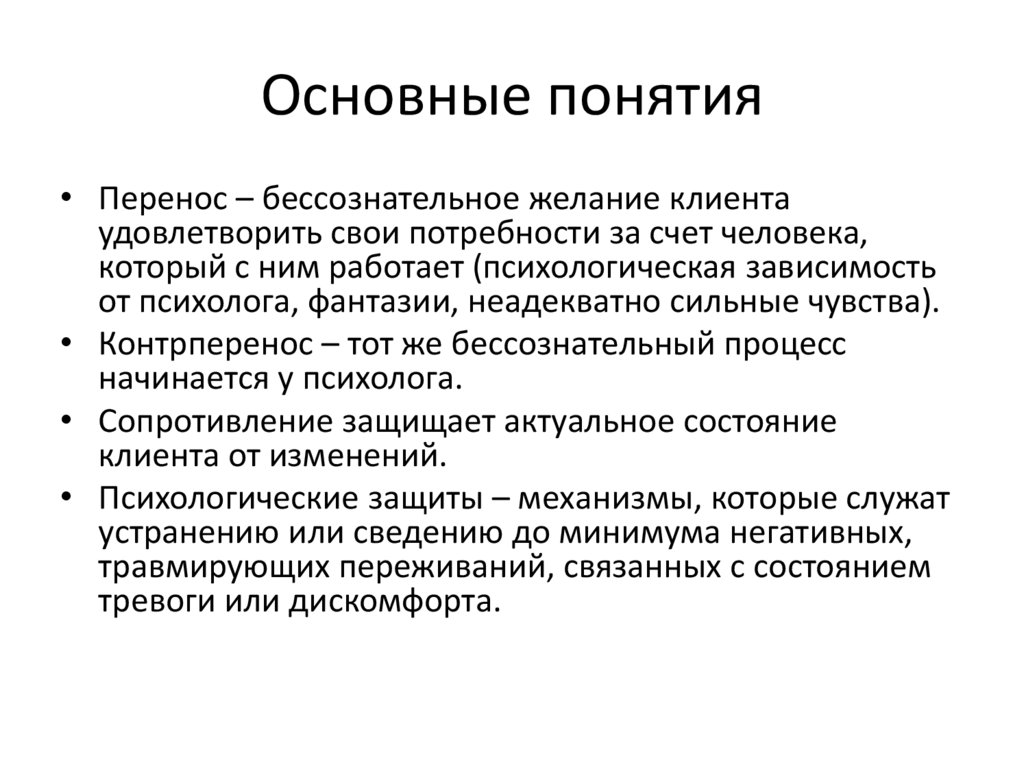 Основные понятия

• Перенос – бессознательное желание клиента удовлетворить свои потребности за счет человека, который с ним работает (психологическая зависимость от психолога, фантазии, неадекватно сильные чувства).
• Контрперенос – тот же бессознательный процесс начинается у психолога.
• Сопротивление защищает актуальное состояние клиента от изменений.
• Психологические защиты – механизмы, которые служат устранению или сведению до минимума негативных, травмирующих переживаний, связанных с состоянием тревоги или дискомфорта.